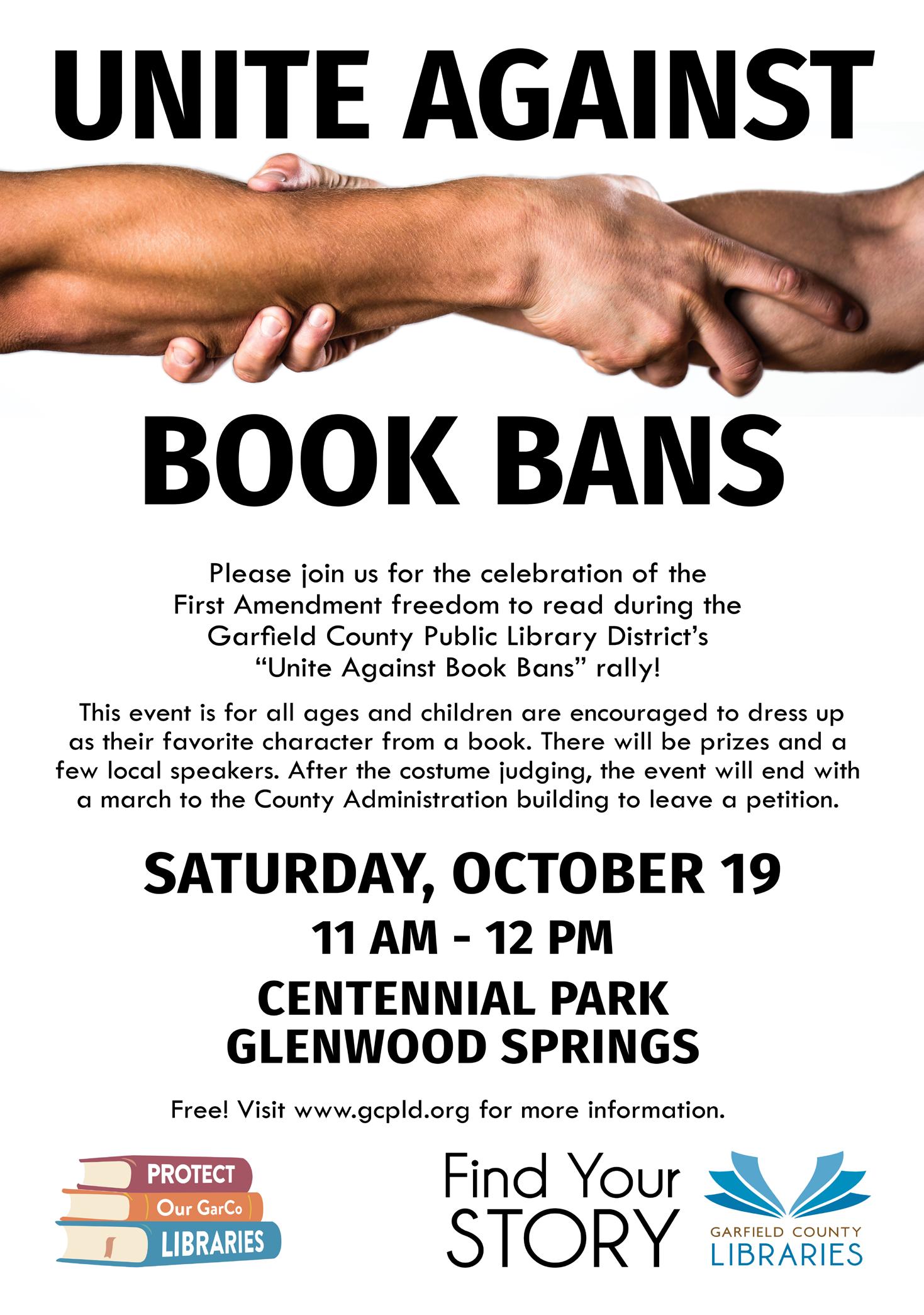 UNITE AGAINST

BOOK BANS

Please join us for the celebration of the First Amendment freedom to read during the Garfield County Public Library District's "Unite Against Book Bans" rally!

This event is for all ages and children are encouraged to dress up as their favorite character from a book. There will be prizes and a few local speakers. After the costume judging, the event will end with a march to the County Administration building to leave a petition.

SATURDAY, OCTOBER 19

11 AM - 12 PM

CENTENNIAL PARK
GLENWOOD SPRINGS

Free! Visit www.gcpld.org for more information.

PROTECT
Our GarCo
LIBRARIES

Find Your
STORY

GARFIELD COUNTY
LIBRARIES